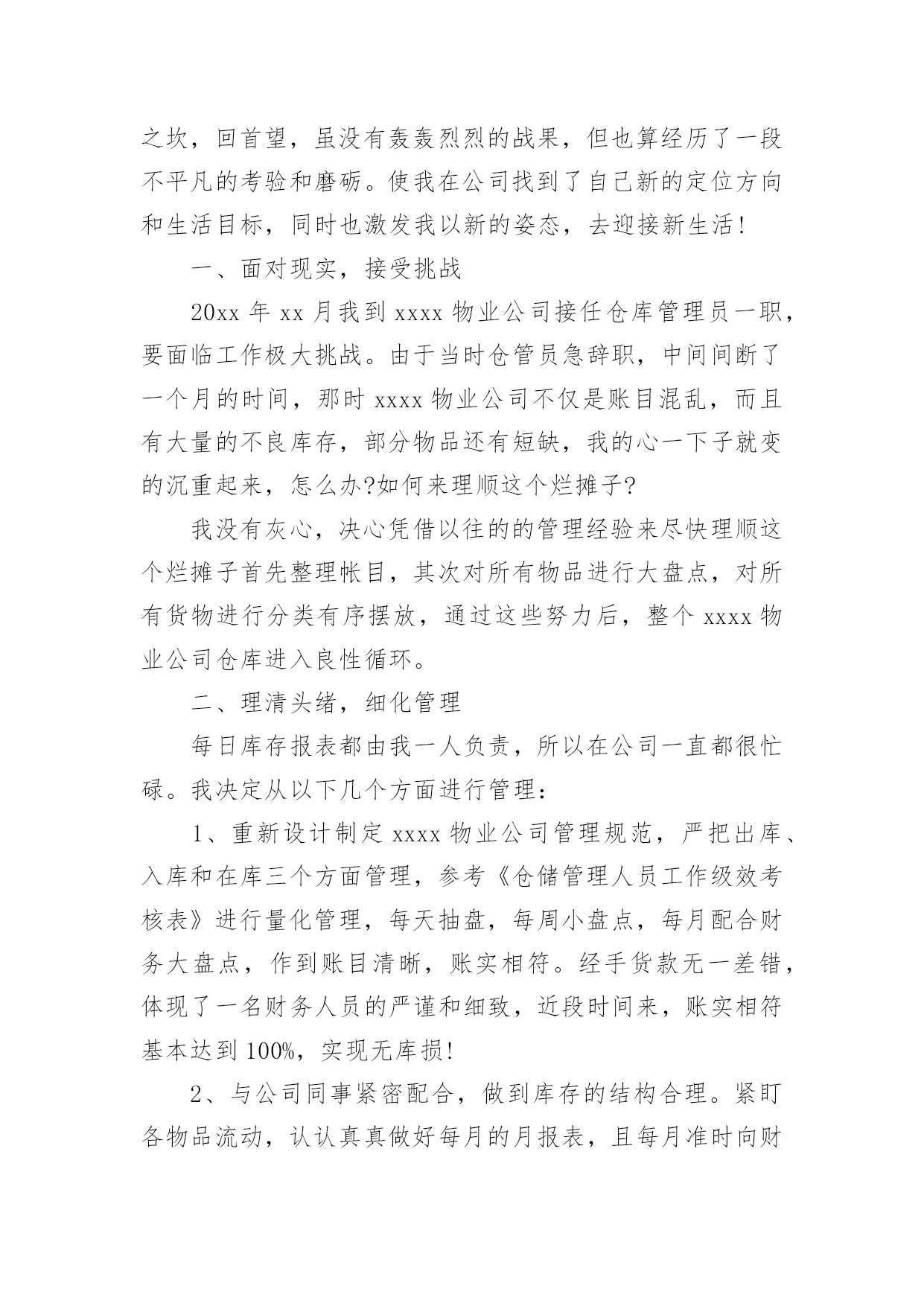 之坎，回首望，虽没有轰轰烈烈的战果，但也算经历了一段不平凡的考验和磨砺。使我在公司找到了自己新的定位方向和生活目标，同时也激发我以新的姿态，去迎接新生活！

一、面对现实，接受挑战

20xx 年 xx 月我到 xxxx 物业公司接任仓库管理员一职，要面临工作极大挑战。由于当时仓管员急辞职，中间间断了一个月的时间，那时 xxxx 物业公司不仅是账目混乱，而且有大量的不良库存，部分物品还有短缺，我的心一下子就变的沉重起来，怎么办?如何来理顺这个烂摊子?

我没有灰心，决心凭借以往的的管理经验来尽快理顺这个烂摊子首先整理帐目，其次对所有物品进行大盘点，对所有货物进行分类有序摆放，通过这些努力后，整个 xxxx 物业公司仓库进入良性循环。

二、理清头绪，细化管理

每日库存报表都由我一人负责，所以在公司一直都很忙碌。我决定从以下几个方面进行管理：

1、重新设计制定 xxxx 物业公司管理规范，严把出库、入库和在库三个方面管理，参考《仓储管理人员工作级效考核表》进行量化管理，每天抽盘，每周小盘点，每月配合财务大盘点，作到账目清晰，账实相符。经手货款无一差错，体现了一名财务人员的严谨和细致，近段时间来，账实相符基本达到 100%，实现无库损!

2、与公司同事紧密配合，做到库存的结构合理。紧盯各物品流动，认认真真做好每月的月报表，且每月准时向财